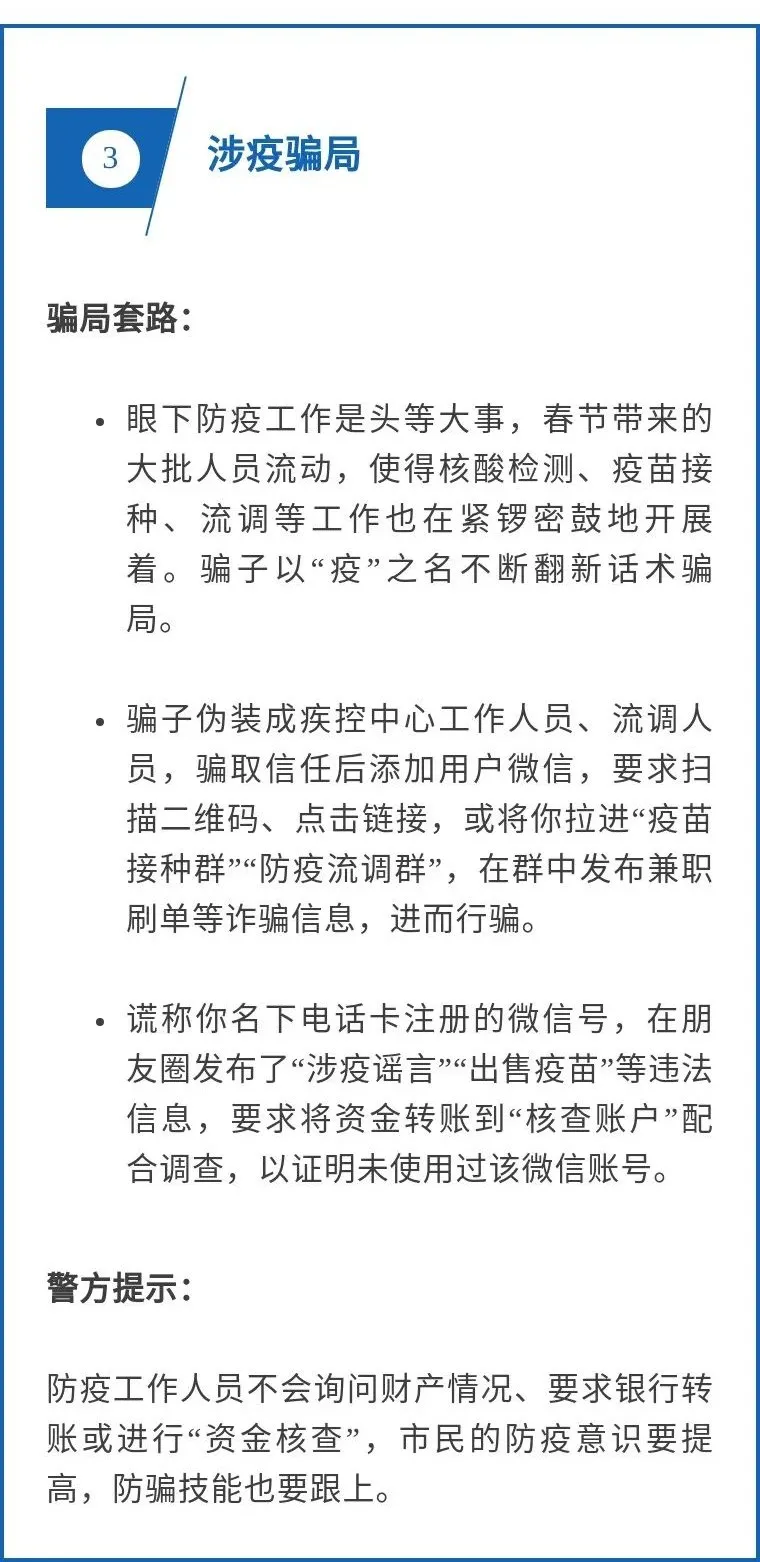 3

涉疫骗局

骗局套路：

• 眼下防疫工作是头等大事，春节带来的大批人员流动，使得核酸检测、疫苗接种、流调等工作也在紧锣密鼓地开展着。骗子以“疫”之名不断翻新话术骗局。

• 骗子伪装成疾控中心工作人员、流调人员，骗取信任后添加用户微信，要求扫描二维码、点击链接，或将你拉进“疫苗接种群”“防疫流调群”，在群中发布兼职刷单等诈骗信息，进而行骗。

• 谎称你名下电话卡注册的微信号，在朋友圈发布了“涉疫谣言”“出售疫苗”等违法信息，要求将资金转账到“核查账户”配合调查，以证明未使用过该微信账号。

警方提示：

防疫工作人员不会询问财产情况、要求银行转账或进行“资金核查”，市民的防疫意识要提高，防骗技能也要跟上。